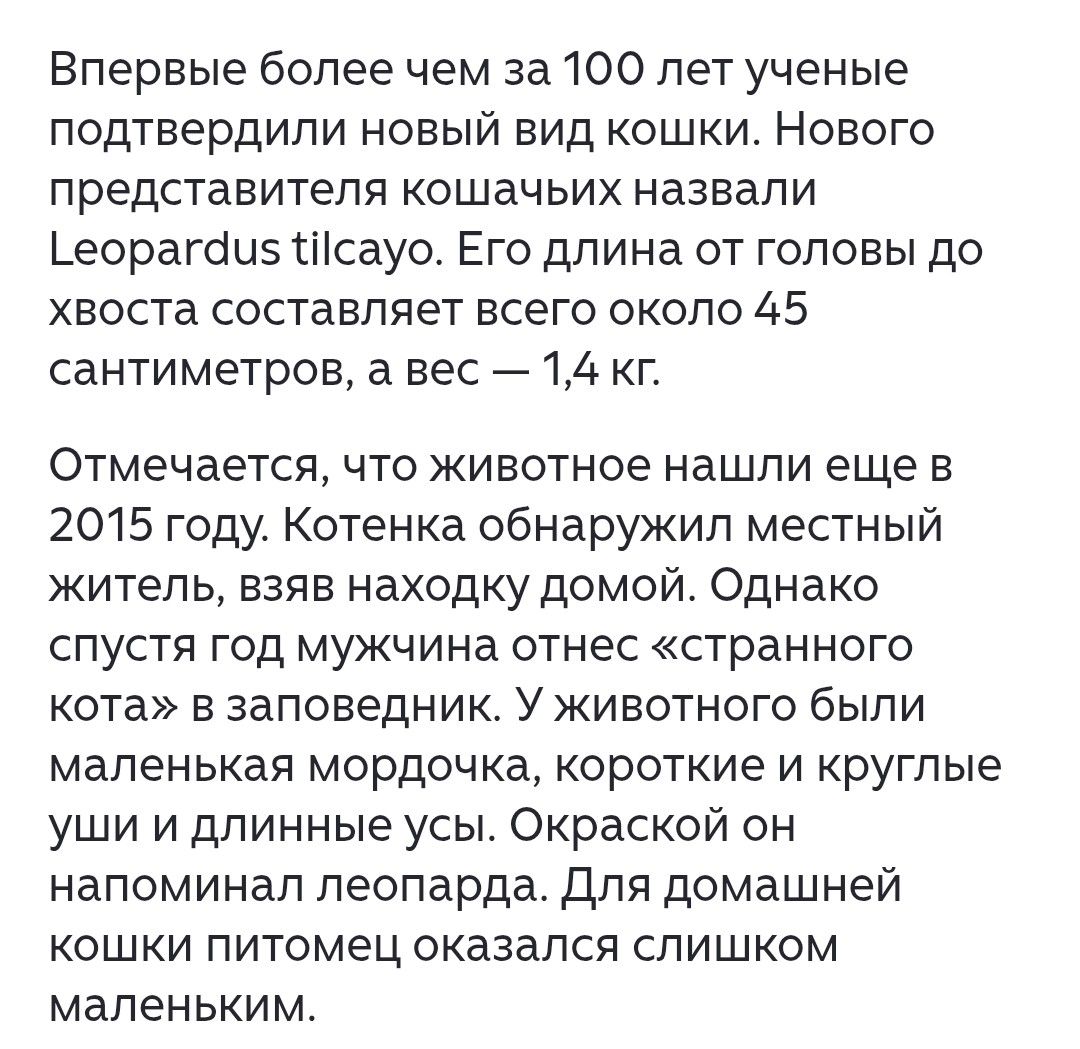 Впервые более чем за 100 лет ученые подтвердили новый вид кошки. Нового представителя кошачьих назвали Leopardus tilcayo. Его длина от головы до хвоста составляет всего около 45 сантиметров, а вес — 1,4 кг.

Отмечается, что животное нашли еще в 2015 году. Котенка обнаружил местный житель, взяв находку домой. Однако спустя год мужчина отнес «странного кота» в заповедник. У животного были маленькая мордочка, короткие и круглые уши и длинные усы. Окраской он напоминал леопарда. Для домашней кошки питомец оказался слишком маленьким.